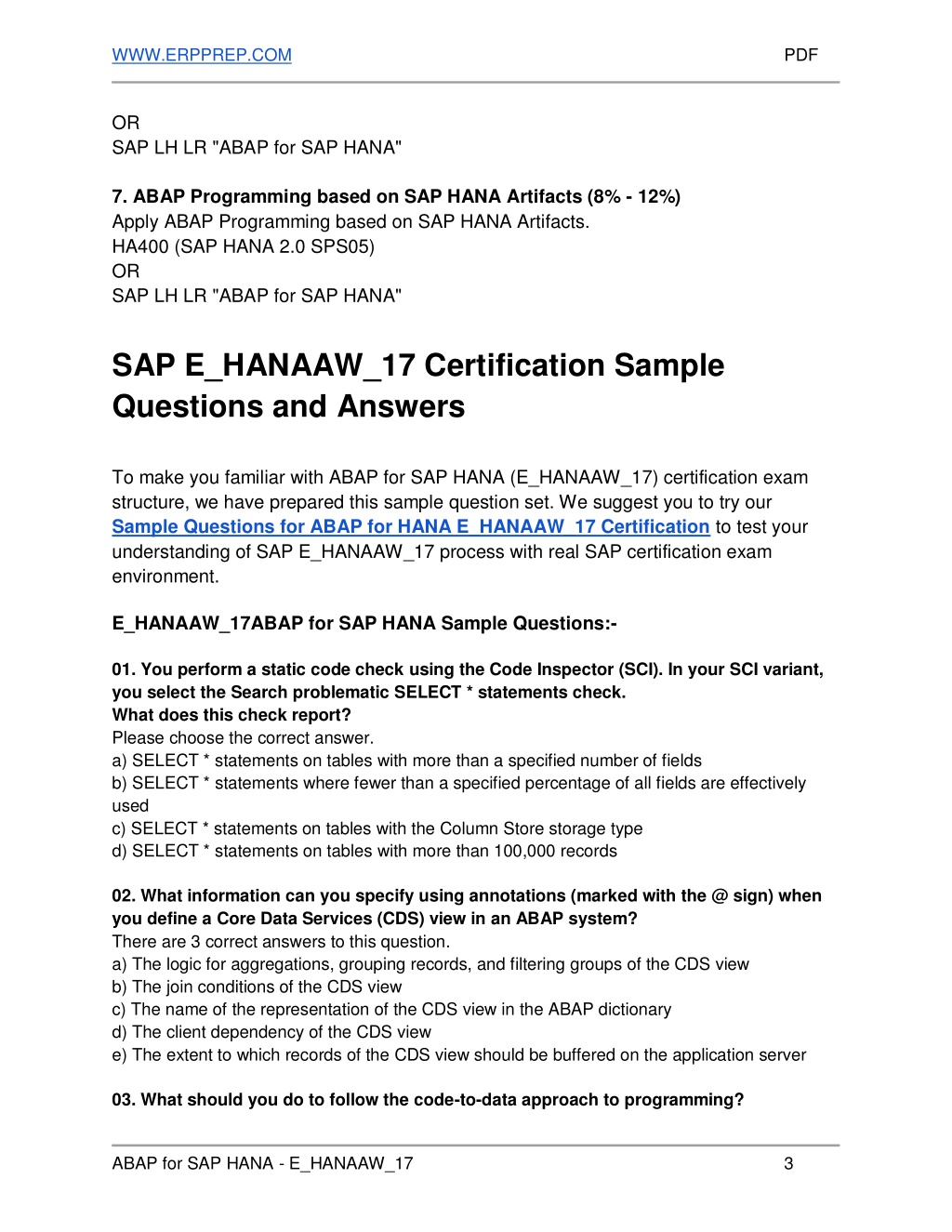 WWW.ERPPREP.COM PDF

OR
SAP LH LR "ABAP for SAP HANA"

7. ABAP Programming based on SAP HANA Artifacts (8% - 12%)
Apply ABAP Programming based on SAP HANA Artifacts.
HA400 (SAP HANA 2.0 SPS05)
OR
SAP LH LR "ABAP for SAP HANA"

SAP E_HANAAW_17 Certification Sample Questions and Answers

To make you familiar with ABAP for SAP HANA (E_HANAAW_17) certification exam structure, we have prepared this sample question set. We suggest you to try our Sample Questions for ABAP for HANA E_HANAAW_17 Certification to test your understanding of SAP E_HANAAW_17 process with real SAP certification exam environment.

E_HANAAW_17ABAP for SAP HANA Sample Questions:-

01. You perform a static code check using the Code Inspector (SCI). In your SCI variant, you select the Search problematic SELECT * statements check.
What does this check report?
Please choose the correct answer.
a) SELECT * statements on tables with more than a specified number of fields
b) SELECT * statements where fewer than a specified percentage of all fields are effectively used
c) SELECT * statements on tables with the Column Store storage type
d) SELECT * statements on tables with more than 100,000 records

02. What information can you specify using annotations (marked with the @ sign) when you define a Core Data Services (CDS) view in an ABAP system?
There are 3 correct answers to this question.
a) The logic for aggregations, grouping records, and filtering groups of the CDS view
b) The join conditions of the CDS view
c) The name of the representation of the CDS view in the ABAP dictionary
d) The client dependency of the CDS view
e) The extent to which records of the CDS view should be buffered on the application server

03. What should you do to follow the code-to-data approach to programming?

ABAP for SAP HANA - E_HANAAW_17 3